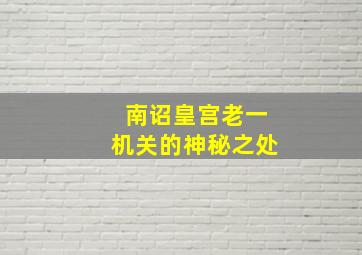 南诏皇宫老一
机关的神秘之处